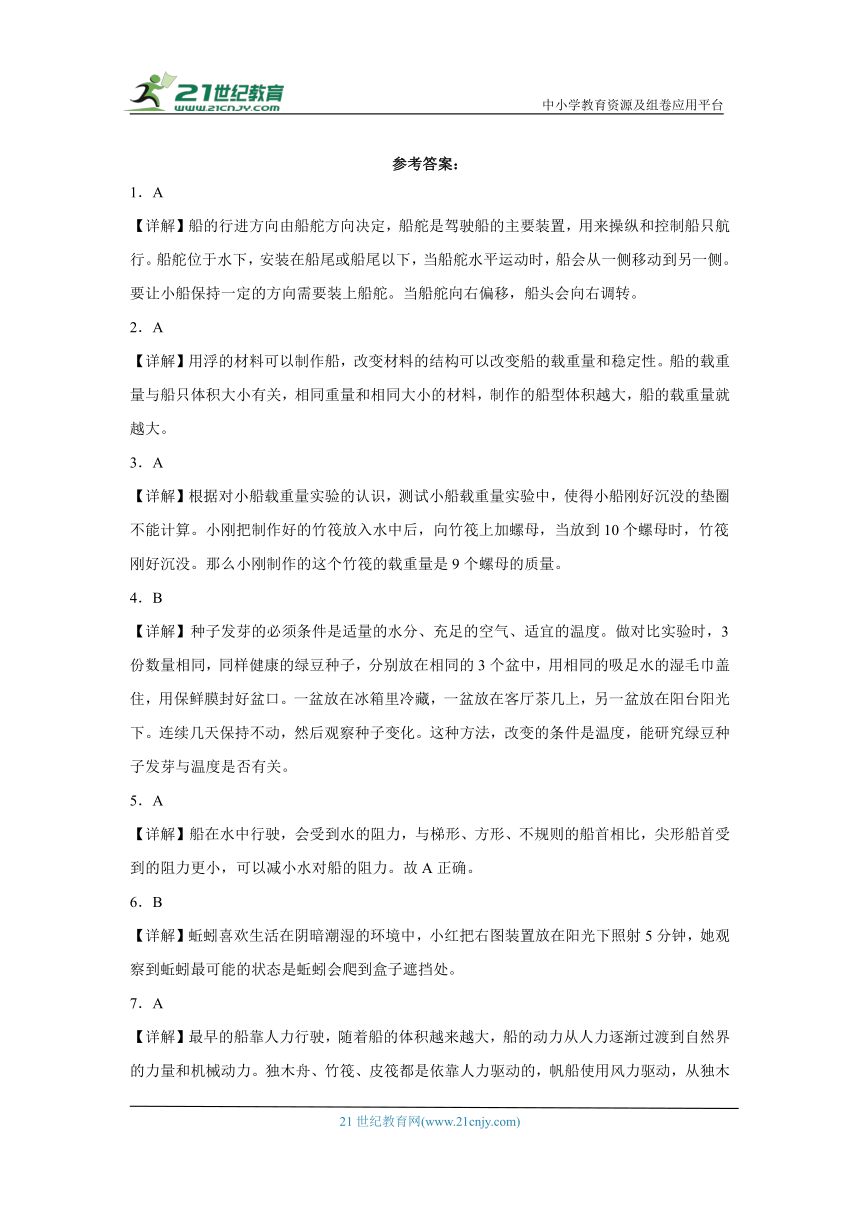 21世纪教育
www.21cnjy.com
中小学教育资源及组卷应用平台

参考答案：

1．A

【详解】船的行进方向由船舵方向决定，船舵是驾驶船的主要装置，用来操纵和控制船只航行。船舵位于水下，安装在船尾或船尾以下，当船舵水平运动时，船会从一侧移动到另一侧。要让小船保持一定的方向需要装上船舵。当船舵向右偏移，船头会向右调转。

2．A

【详解】用浮的材料可以制作船，改变材料的结构可以改变船的载重量和稳定性。船的载重量与船只体积大小有关，相同重量和相同大小的材料，制作的船型体积越大，船的载重量就越大。

3．A

【详解】根据对小船载重量实验的认识，测试小船载重量实验中，使得小船刚好沉没的垫圈不能计算。小刚把制作好的竹筏放入水中后，向竹筏上加螺母，当放到10个螺母时，竹筏刚好沉没。那么小刚制作的这个竹筏的载重量是9个螺母的质量。

4．B

【详解】种子发芽的必须条件是适量的水分、充足的空气、适宜的温度。做对比实验时，3份数量相同，同样健康的绿豆种子，分别放在相同的3个盆中，用相同的吸足水的湿毛巾盖住，用保鲜膜封好盆口。一盆放在冰箱里冷藏，一盆放在客厅茶几上，另一盆放在阳台阳光下。连续几天保持不动，然后观察种子变化。这种方法，改变的条件是温度，能研究绿豆种子发芽与温度是否有关。

5．A

【详解】船在水中行驶，会受到水的阻力，与梯形、方形、不规则的船首相比，尖形船首受到的阻力更小，可以减小水对船的阻力。故A正确。

6．B

【详解】蚯蚓喜欢生活在阴暗潮湿的环境中，小红把右图装置放在阳光下照射5分钟，她观察到蚯蚓最可能的状态是蚯蚓会爬到盒子遮挡处。

7．A

【详解】最早的船靠人力行驶，随着船的体积越来越大，船的动力从人力逐渐过渡到自然界的力量和机械动力。独木舟、竹筏、皮筏都是依靠人力驱动的，帆船使用风力驱动，从独木

21世纪教育网(www.21cnjy.com)